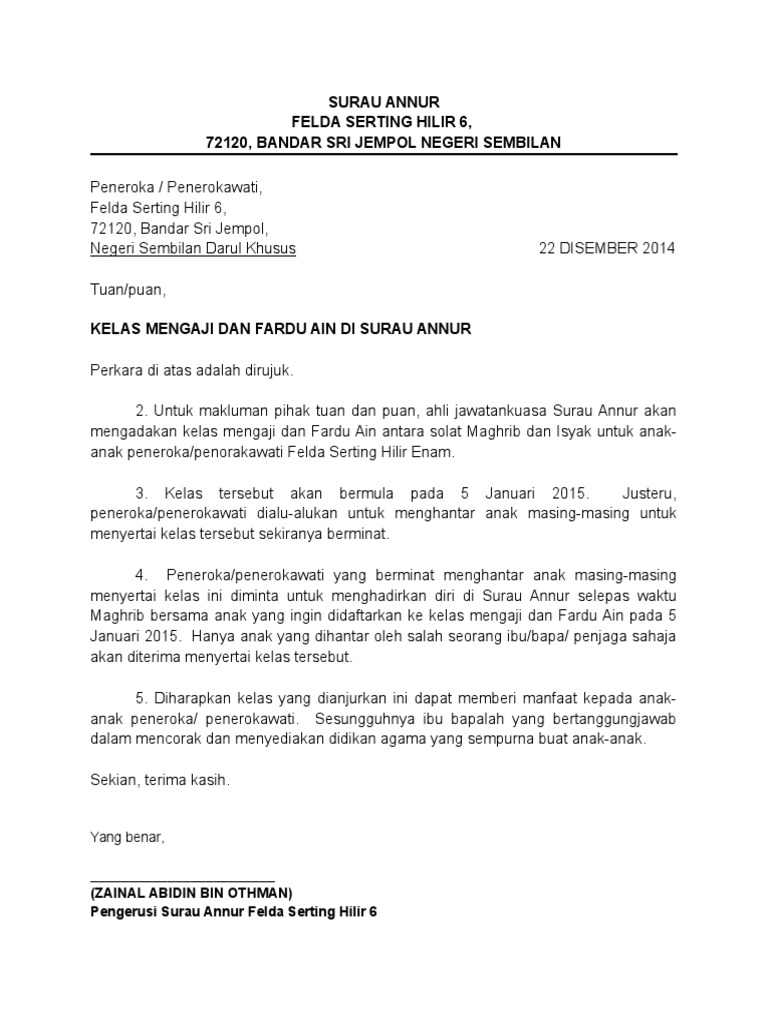 SURAU ANNUR
FELDA SERTING HILIR 6,
72120, BANDAR SRI JEMPOL NEGERI SEMBILAN

Peneroka / Penerokawati,
Felda Serting Hilir 6,
72120, Bandar Sri Jempol,
Negeri Sembilan Darul Khusus

22 DISEMBER 2014

Tuan/puan,

KELAS MENGAJI DAN FARDU AIN DI SURAU ANNUR

Perkara di atas adalah dirujuk.

2. Untuk makluman pihak tuan dan puan, ahli jawatankuasa Surau Annur akan mengadakan kelas mengaji dan Fardu Ain antara solat Maghrib dan Isyak untuk anak-anak peneroka/penorakawati Felda Serting Hilir Enam.

3. Kelas tersebut akan bermula pada 5 Januari 2015. Justeru, peneroka/penerokawati dialu-alukan untuk menghantar anak masing-masing untuk menyertai kelas tersebut sekiranya berminat.

4. Peneroka/penerokawati yang berminat menghantar anak masing-masing menyertai kelas ini diminta untuk menghadirkan diri di Surau Annur selepas waktu Maghrib bersama anak yang ingin didaftarkan ke kelas mengaji dan Fardu Ain pada 5 Januari 2015. Hanya anak yang dihantar oleh salah seorang ibu/bapa/ penjaga sahaja akan diterima menyertai kelas tersebut.

5. Diharapkan kelas yang dianjurkan ini dapat memberi manfaat kepada anak-anak peneroka/ penerokawati. Sesungguhnya ibu bapalah yang bertanggungjawab dalam mencorak dan menyediakan didikan agama yang sempurna buat anak-anak.

Sekian, terima kasih.

Yang benar,

(ZAINAL ABIDIN BIN OTHMAN)
Pengerusi Surau Annur Felda Serting Hilir 6